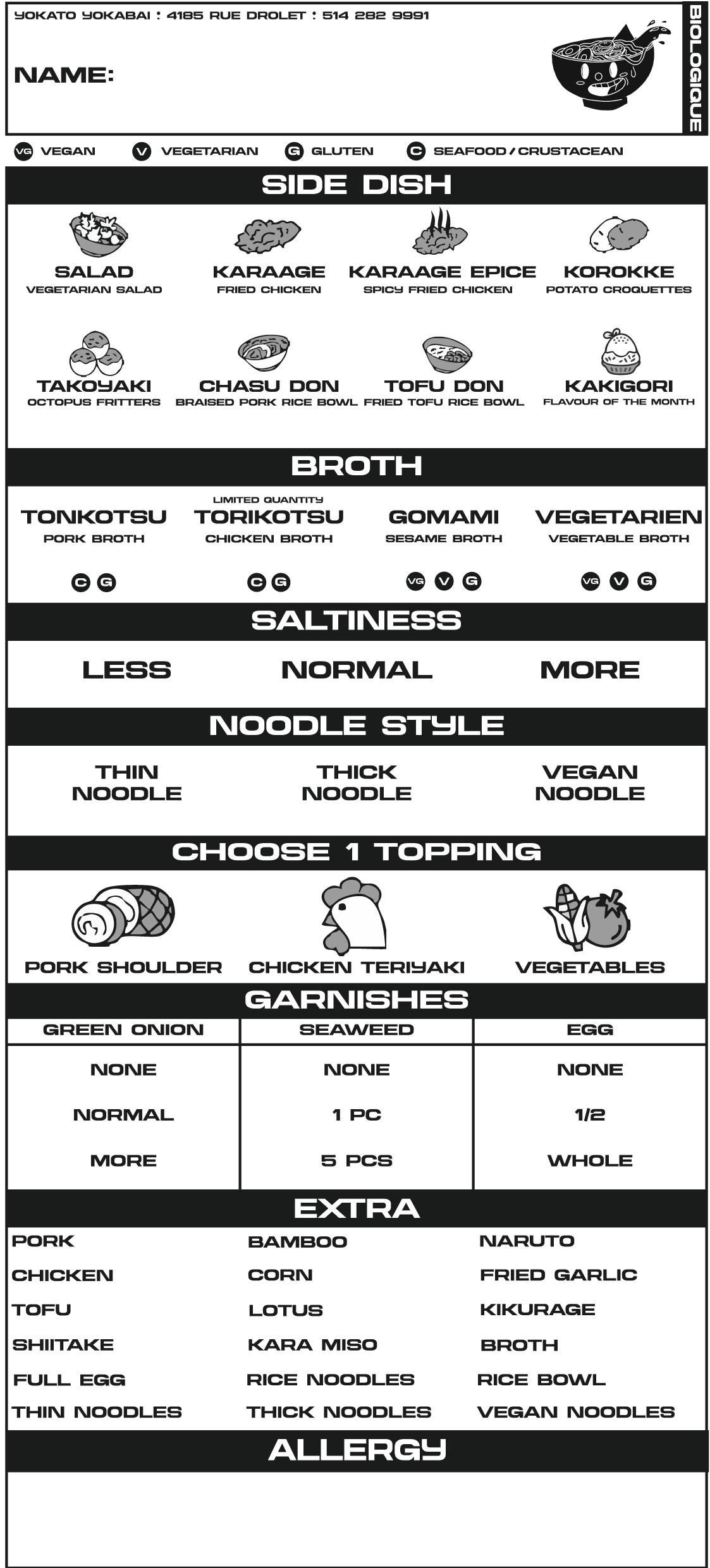 YOKATO YOKABAI : 4185 RUE DROLET : 514 282 9991

NAME:

BIOLOGIQUE

VG VEGAN V VEGETARIAN G GLUTEN C SEAFOOD / CRUSTACEAN

SIDE DISH

SALAD
VEGETARIAN SALAD

KARAAGE
FRIED CHICKEN

KARAAGE EPICE
SPICY FRIED CHICKEN

KOROKKE
POTATO CROQUETTES

TAKOYAKI
OCTOPUS FRITTERS

CHASU DON
BRAISED PORK RICE BOWL

TOFU DON
FRIED TOFU RICE BOWL

KAKIGORI
FLAVOUR OF THE MONTH

BROTH

TONKOTSU
PORK BROTH
C G

LIMITED QUANTITY
TORIKOTSU
CHICKEN BROTH
C G

GOMAMI
SESAME BROTH
VG V G

VEGETARIEN
VEGETABLE BROTH
VG V G

SALTINESS

LESS NORMAL MORE

NOODLE STYLE

THIN NOODLE
THICK NOODLE
VEGAN NOODLE

CHOOSE 1 TOPPING

PORK SHOULDER
CHICKEN TERIYAKI
VEGETABLES

GARNISHES

| GREEN ONION | SEAWEED | EGG |
|---|---|---|
| NONE | NONE | NONE |
| NORMAL | 1 PC | 1/2 |
| MORE | 5 PCS | WHOLE |

EXTRA

PORK
CHICKEN
TOFU
SHIITAKE
FULL EGG
THIN NOODLES

BAMBOO
CORN
LOTUS
KARA MISO
RICE NOODLES
THICK NOODLES

NARUTO
FRIED GARLIC
KIKURAGE
BROTH
RICE BOWL
VEGAN NOODLES

ALLERGY